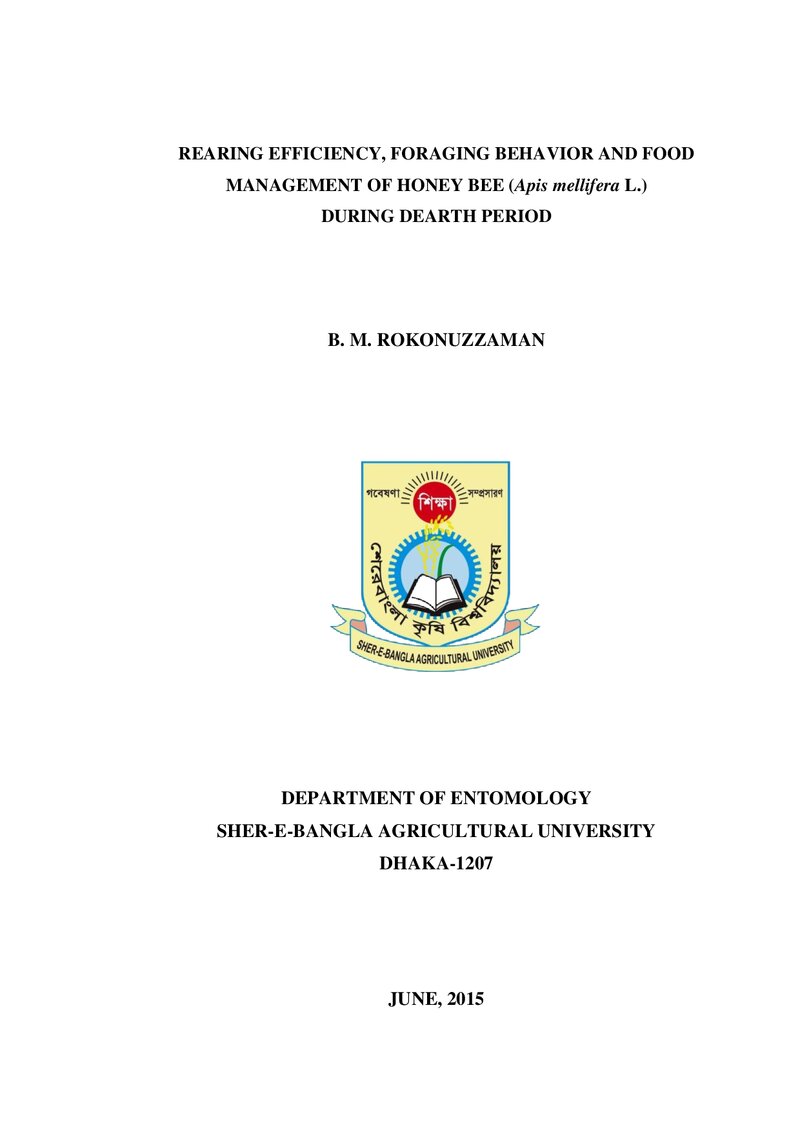 REARING EFFICIENCY, FORAGING BEHAVIOR AND FOOD MANAGEMENT OF HONEY BEE (Apis mellifera L.) DURING DEARTH PERIOD

B. M. ROKONUZZAMAN

গবেষণা শিক্ষা সম্প্রসারণ
শেরেবাংলা কৃষি বিশ্ববিদ্যালয়
SHER-E-BANGLA AGRICULTURAL UNIVERSITY

DEPARTMENT OF ENTOMOLOGY
SHER-E-BANGLA AGRICULTURAL UNIVERSITY
DHAKA-1207

JUNE, 2015